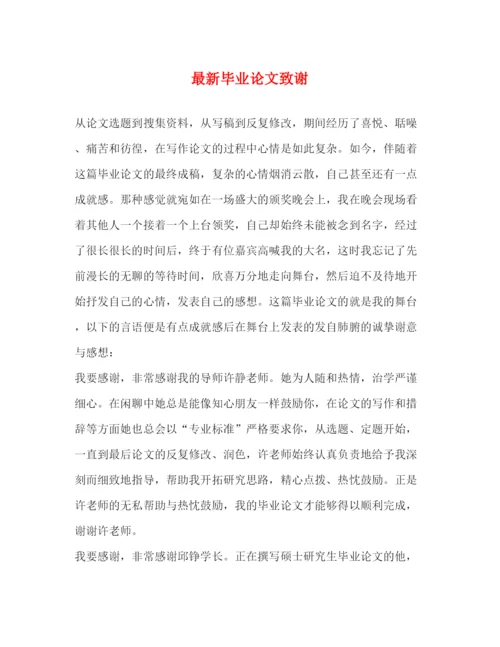 最新毕业论文致谢

从论文选题到搜集资料，从写稿到反复修改，期间经历了喜悦、聒噪、痛苦和彷徨，在写作论文的过程中心情是如此复杂。如今，伴随着这篇毕业论文的最终成稿，复杂的心情烟消云散，自己甚至还有一点成就感。那种感觉就宛如在一场盛大的颁奖晚会上，我在晚会现场看着其他人一个接着一个上台领奖，自己却始终未能被念到名字，经过了很长很长的时间后，终于有位嘉宾高喊我的大名，这时我忘记了先前漫长的无聊的等待时间，欣喜万分地走向舞台，然后迫不及待地开始抒发自己的心情，发表自己的感想。这篇毕业论文的就是我的舞台，以下的言语便是有点成就感后在舞台上发表的发自肺腑的诚挚谢意与感想：

我要感谢，非常感谢我的导师许静老师。她为人随和热情，治学严谨细心。在闲聊中她总是能像知心朋友一样鼓励你，在论文的写作和措辞等方面她也总会以“专业标准”严格要求你，从选题、定题开始，一直到最后论文的反复修改、润色，许老师始终认真负责地给予我深刻而细致地指导，帮助我开拓研究思路，精心点拨、热忱鼓励。正是许老师的无私帮助与热忱鼓励，我的毕业论文才能够得以顺利完成，谢谢许老师。

我要感谢，非常感谢邱铮学长。正在撰写硕士研究生毕业论文的他，